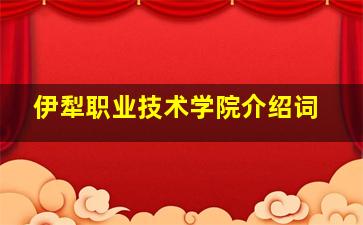 伊犁职业技术学院介绍词